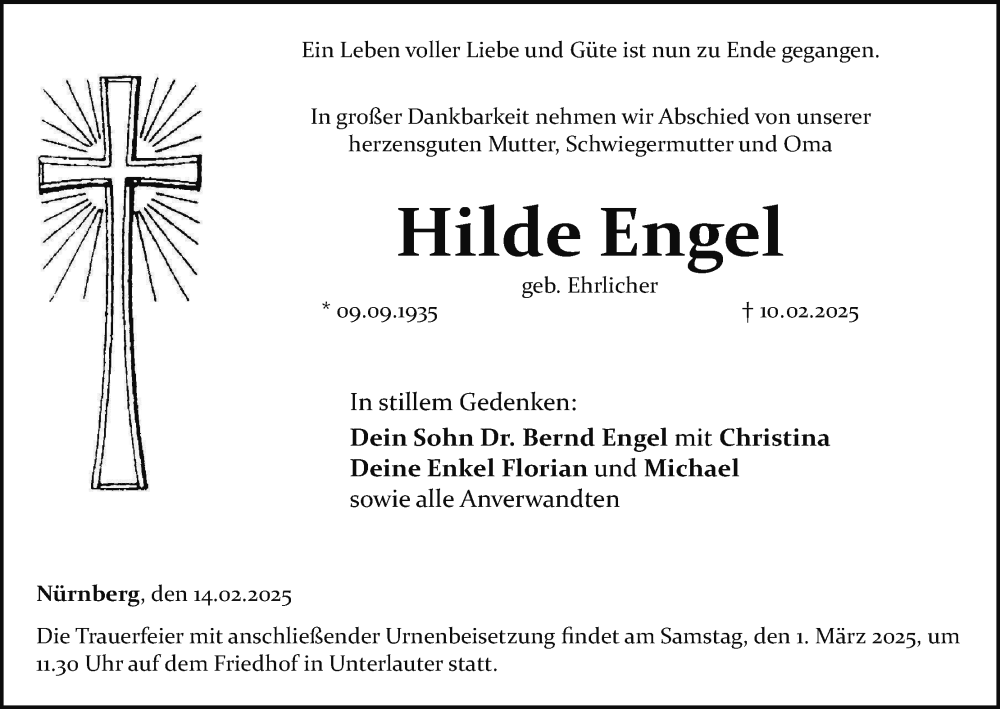 Ein Leben voller Liebe und Güte ist nun zu Ende gegangen.

In großer Dankbarkeit nehmen wir Abschied von unserer herzensguten Mutter, Schwiegermutter und Oma

Hilde Engel

geb. Ehrlicher

* 09.09.1935 † 10.02.2025

In stillem Gedenken:
Dein Sohn Dr. Bernd Engel mit Christina
Deine Enkel Florian und Michael
sowie alle Anverwandten

Nürnberg, den 14.02.2025

Die Trauerfeier mit anschließender Urnenbeisetzung findet am Samstag, den 1. März 2025, um 11.30 Uhr auf dem Friedhof in Unterlauter statt.